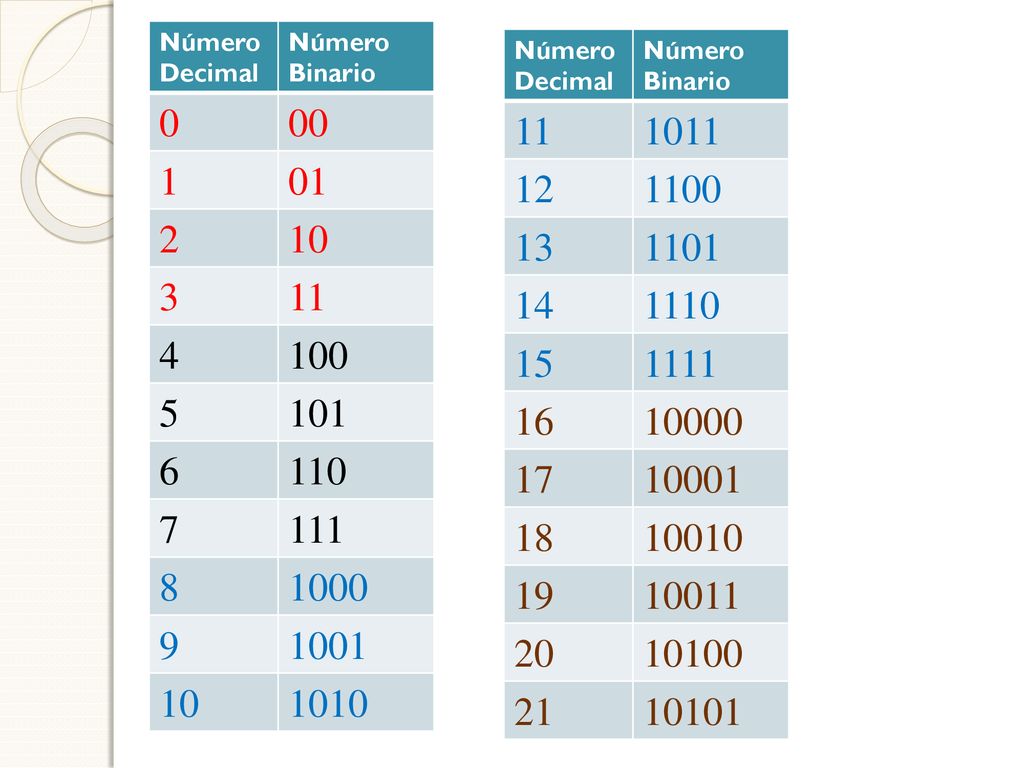 | Número Decimal | Número Binario |
|---|---|
| 0 | 00 |
| 1 | 01 |
| 2 | 10 |
| 3 | 11 |
| 4 | 100 |
| 5 | 101 |
| 6 | 110 |
| 7 | 111 |
| 8 | 1000 |
| 9 | 1001 |
| 10 | 1010 |

| Número Decimal | Número Binario |
|---|---|
| 11 | 1011 |
| 12 | 1100 |
| 13 | 1101 |
| 14 | 1110 |
| 15 | 1111 |
| 16 | 10000 |
| 17 | 10001 |
| 18 | 10010 |
| 19 | 10011 |
| 20 | 10100 |
| 21 | 10101 |